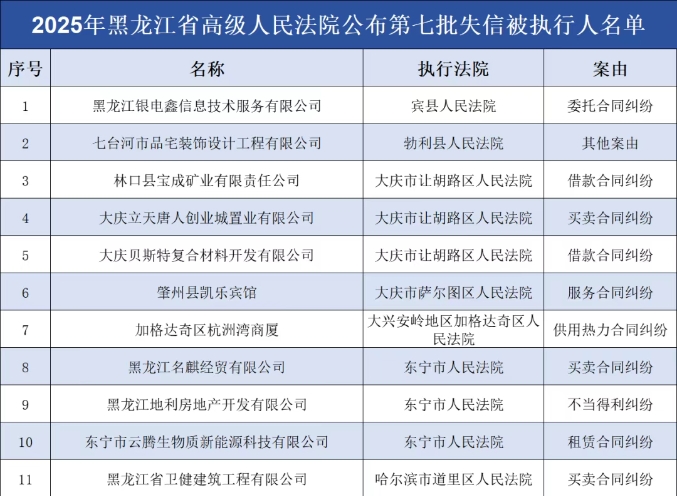 2025年黑龙江省高级人民法院公布第七批失信被执行人名单

| 序号 | 名称 | 执行法院 | 案由 |
|---|---|---|---|
| 1 | 黑龙江银电鑫信息技术服务有限公司 | 宾县人民法院 | 委托合同纠纷 |
| 2 | 七台河市品宅装饰设计工程有限公司 | 勃利县人民法院 | 其他案由 |
| 3 | 林口县宝成矿业有限责任公司 | 大庆市让胡路区人民法院 | 借款合同纠纷 |
| 4 | 大庆立天唐人创业城置业有限公司 | 大庆市让胡路区人民法院 | 买卖合同纠纷 |
| 5 | 大庆贝斯特复合材料开发有限公司 | 大庆市让胡路区人民法院 | 借款合同纠纷 |
| 6 | 肇州县凯乐宾馆 | 大庆市萨尔图区人民法院 | 服务合同纠纷 |
| 7 | 加格达奇区杭洲湾商厦 | 大兴安岭地区加格达奇区人民法院 | 供用热力合同纠纷 |
| 8 | 黑龙江名麒经贸有限公司 | 东宁市人民法院 | 买卖合同纠纷 |
| 9 | 黑龙江地利房地产开发有限公司 | 东宁市人民法院 | 不当得利纠纷 |
| 10 | 东宁市云腾生物质新能源科技有限公司 | 东宁市人民法院 | 租赁合同纠纷 |
| 11 | 黑龙江省卫健建筑工程有限公司 | 哈尔滨市道里区人民法院 | 买卖合同纠纷 |